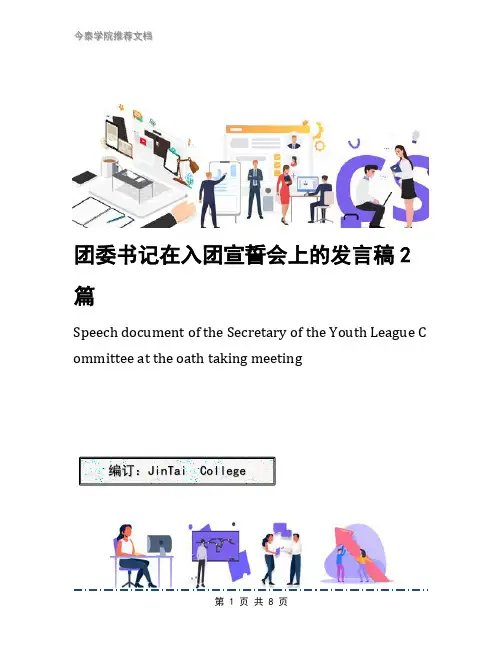 今泰学院推荐文档

团委书记在入团宣誓会上的发言稿2篇

Speech document of the Secretary of the Youth League Committee at the oath taking meeting

编订：JinTai College

第1页共8页